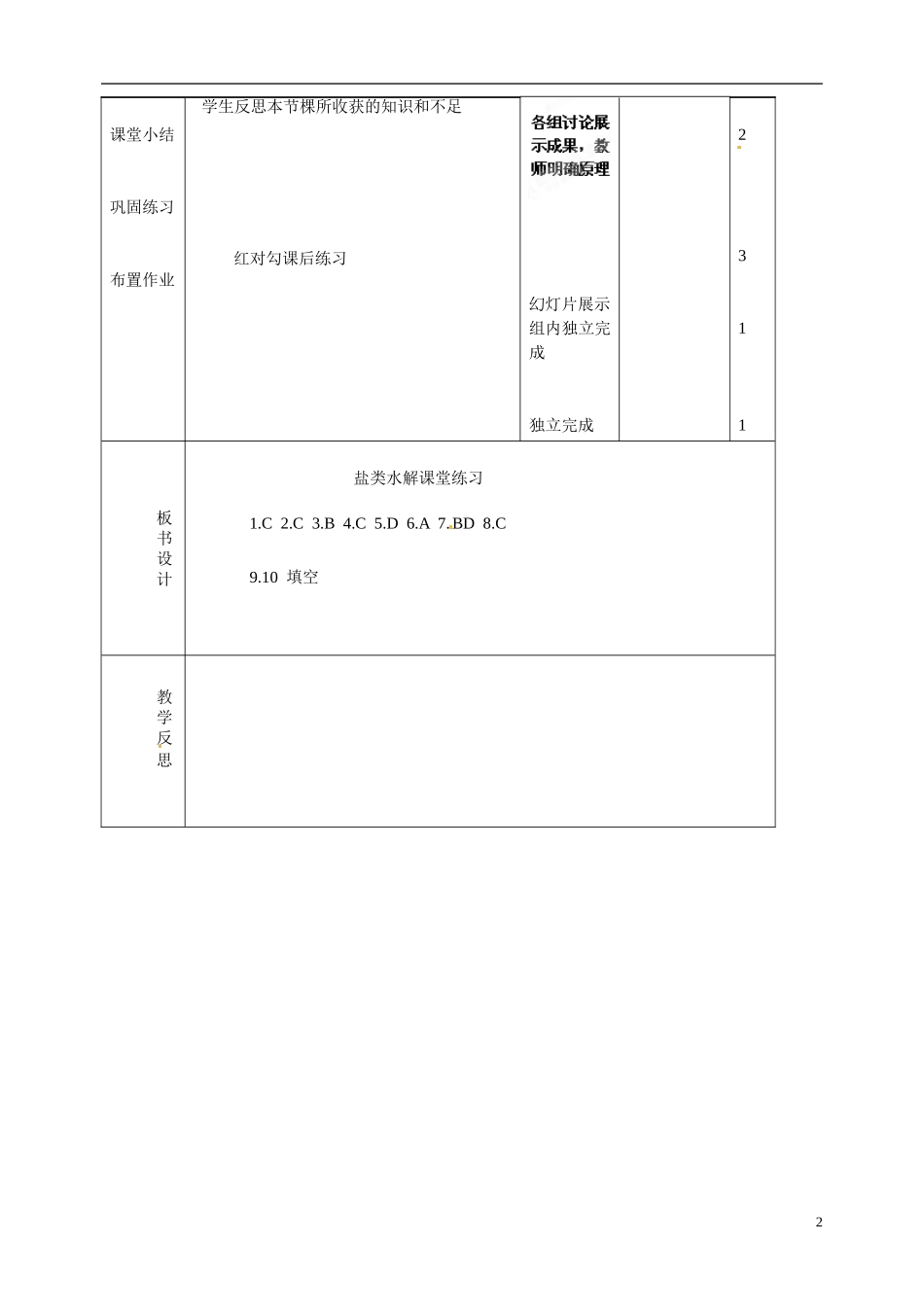 | 课堂小结<br><br>巩固练习<br><br>布置作业 | 学生反思本节棵所收获的知识和不足<br><br>红对勾课后练习 | 各组讨论展示成果，教师明确原理<br><br>幻灯片展示组内独立完成<br><br>独立完成 | | 2<br><br>3<br><br>1<br><br>1 |
|---|---|---|---|---|
| 板书设计 | 盐类水解课堂练习<br><br>1.C 2.C 3.B 4.C 5.D 6.A 7.BD 8.C<br><br>9.10 填空 | | | |
| 教学反思 | | | | |

2